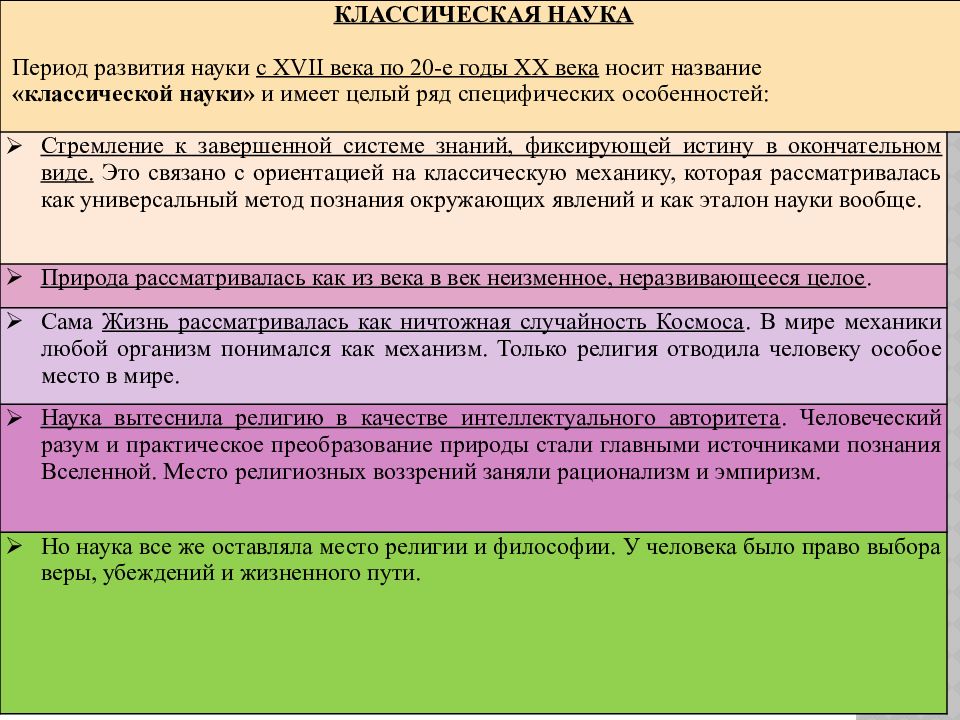 КЛАССИЧЕСКАЯ НАУКА

Период развития науки с XVII века по 20-е годы XX века носит название «классической науки» и имеет целый ряд специфических особенностей:

➢ Стремление к завершенной системе знаний, фиксирующей истину в окончательном виде. Это связано с ориентацией на классическую механику, которая рассматривалась как универсальный метод познания окружающих явлений и как эталон науки вообще.

➢ Природа рассматривалась как из века в век неизменное, неразвивающееся целое.

➢ Сама Жизнь рассматривалась как ничтожная случайность Космоса. В мире механики любой организм понимался как механизм. Только религия отводила человеку особое место в мире.

➢ Наука вытеснила религию в качестве интеллектуального авторитета. Человеческий разум и практическое преобразование природы стали главными источниками познания Вселенной. Место религиозных воззрений заняли рационализм и эмпиризм.

➢ Но наука все же оставляла место религии и философии. У человека было право выбора веры, убеждений и жизненного пути.